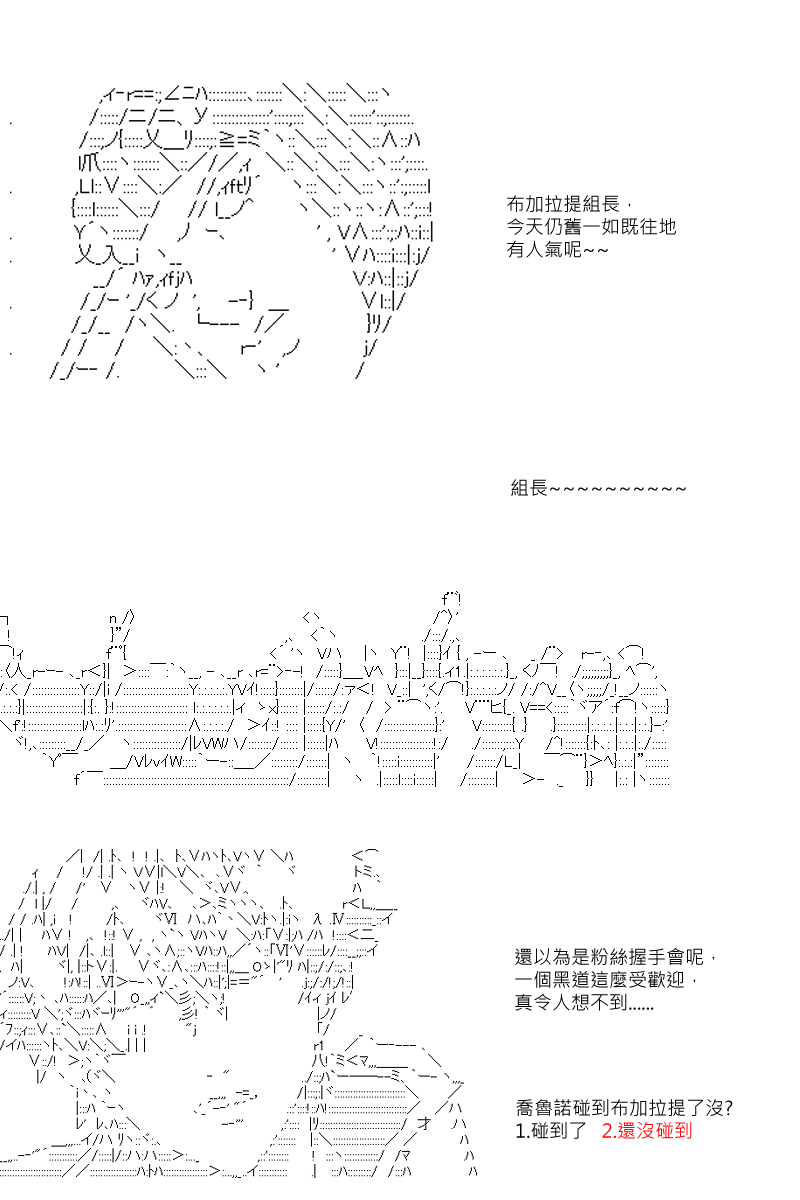 布加拉提組長，
今天仍舊一如既往地
有人氣呢~~

組長~~~~~~~~~~~

還以為是粉絲握手會呢，
一個黑道這麼受歡迎，
真令人想不到......

喬魯諾碰到布加拉提了沒?
1.碰到了 2.還沒碰到